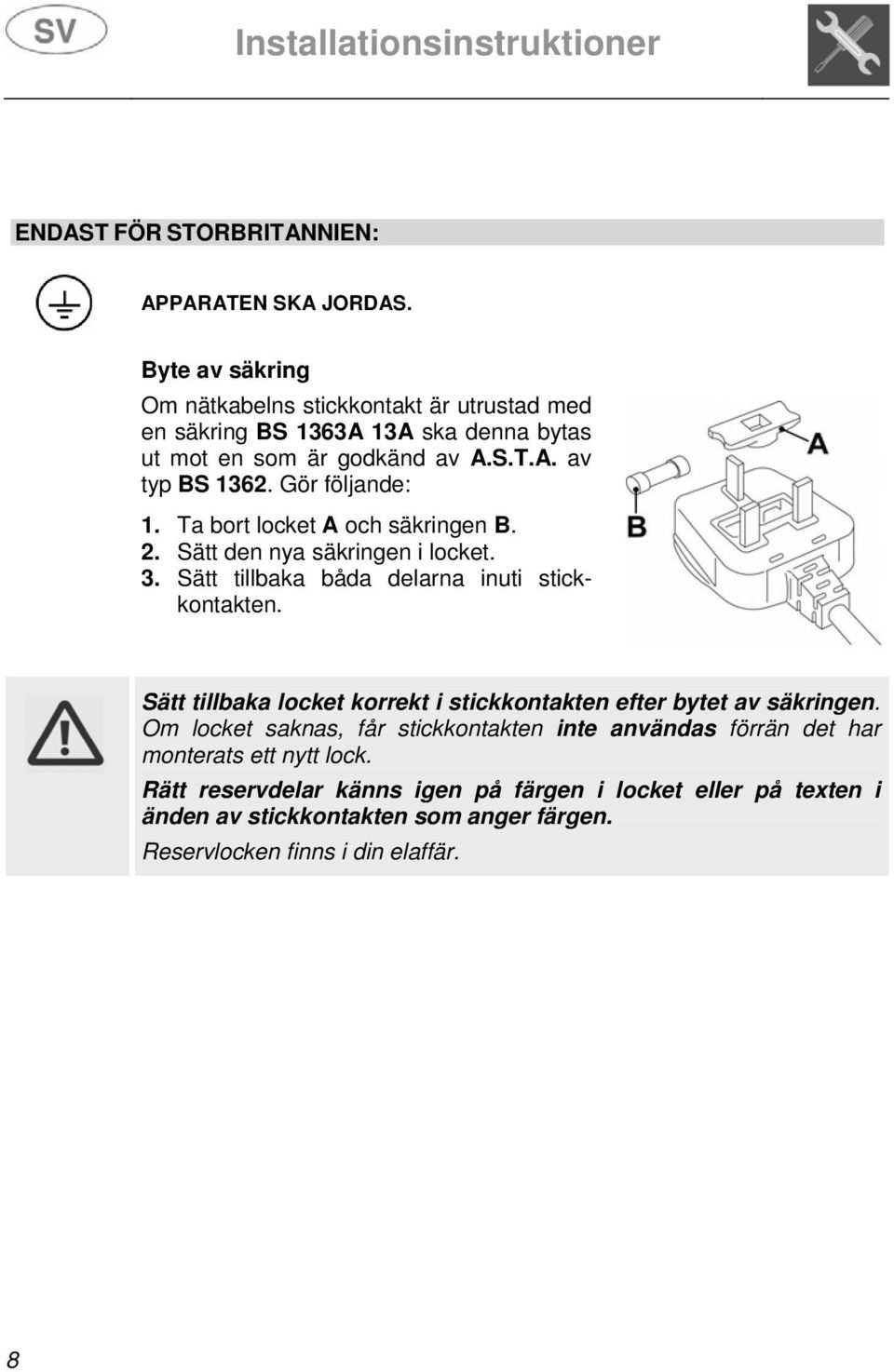 SV

Installationsinstruktioner

ENDAST FÖR STORBRITANNIEN:

APPARATEN SKA JORDAS.

Byte av säkring

Om nätkabelns stickkontakt är utrustad med en säkring BS 1363A 13A ska denna bytas ut mot en som är godkänd av A.S.T.A. av typ BS 1362. Gör följande:

1. Ta bort locket A och säkringen B.
2. Sätt den nya säkringen i locket.
3. Sätt tillbaka båda delarna inuti stickkontakten.

A

B

Sätt tillbaka locket korrekt i stickkontakten efter bytet av säkringen.
Om locket saknas, får stickkontakten inte användas förrän det har monterats ett nytt lock.

Rätt reservdelar känns igen på färgen i locket eller på texten i änden av stickkontakten som anger färgen.

Reservlocken finns i din elaffär.

8